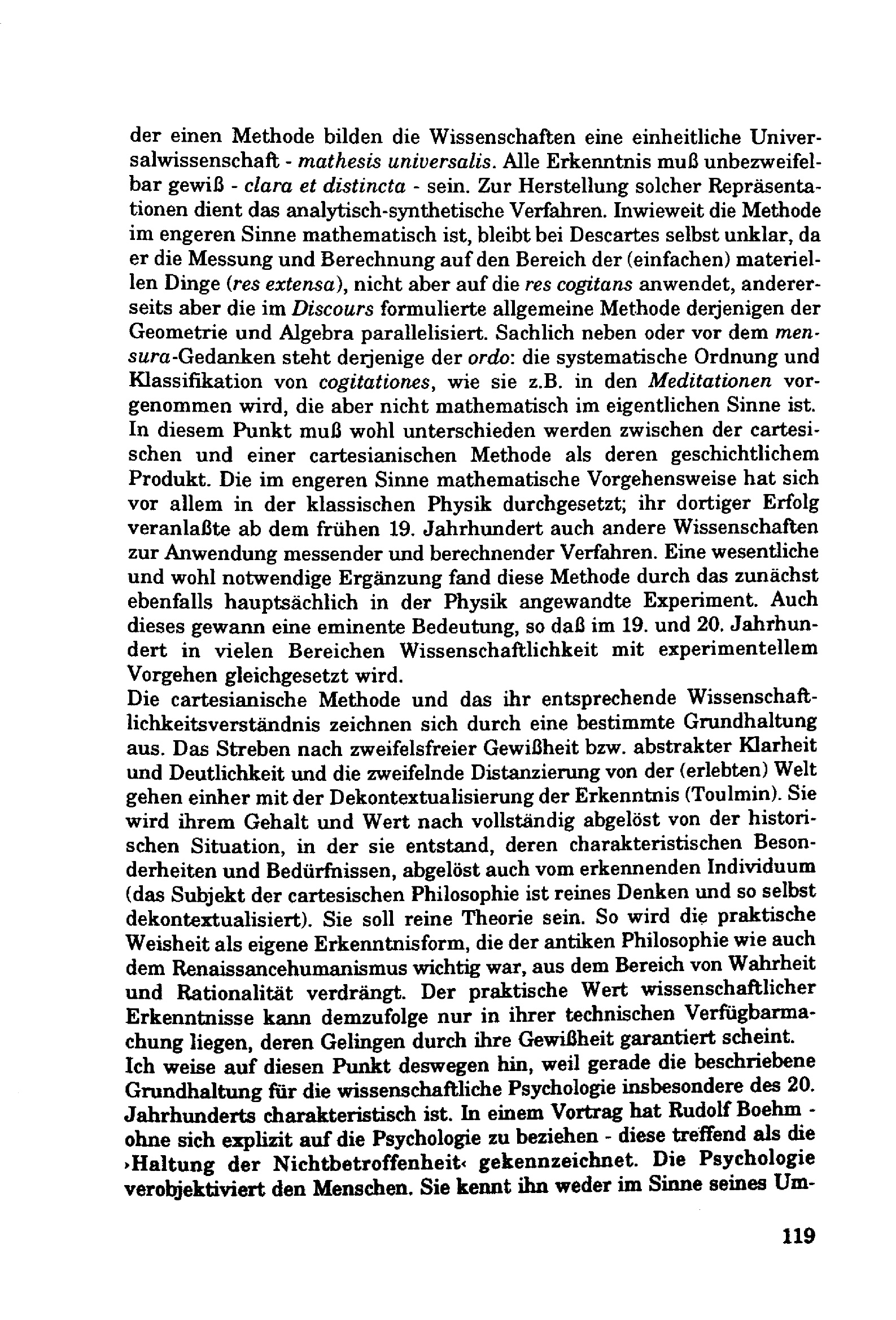 der einen Methode bilden die Wissenschaften eine einheitliche Universalwissenschaft - mathesis universalis. Alle Erkenntnis muß unbezweifelbar gewiß - clara et distincta - sein. Zur Herstellung solcher Repräsentationen dient das analytisch-synthetische Verfahren. Inwieweit die Methode im engeren Sinne mathematisch ist, bleibt bei Descartes selbst unklar, da er die Messung und Berechnung auf den Bereich der (einfachen) materiellen Dinge (res extensa), nicht aber auf die res cogitans anwendet, andererseits aber die im Discours formulierte allgemeine Methode derjenigen der Geometrie und Algebra parallelisiert. Sachlich neben oder vor dem mensura-Gedanken steht derjenige der ordo: die systematische Ordnung und Klassifikation von cogitationes, wie sie z.B. in den Meditationen vorgenommen wird, die aber nicht mathematisch im eigentlichen Sinne ist. In diesem Punkt muß wohl unterschieden werden zwischen der cartesischen und einer cartesianischen Methode als deren geschichtlichem Produkt. Die im engeren Sinne mathematische Vorgehensweise hat sich vor allem in der klassischen Physik durchgesetzt; ihr dortiger Erfolg veranlaßte ab dem frühen 19. Jahrhundert auch andere Wissenschaften zur Anwendung messender und berechnender Verfahren. Eine wesentliche und wohl notwendige Ergänzung fand diese Methode durch das zunächst ebenfalls hauptsächlich in der Physik angewandte Experiment. Auch dieses gewann eine eminente Bedeutung, so daß im 19. und 20. Jahrhundert in vielen Bereichen Wissenschaftlichkeit mit experimentellem Vorgehen gleichgesetzt wird.
Die cartesianische Methode und das ihr entsprechende Wissenschaftlichkeitsverständnis zeichnen sich durch eine bestimmte Grundhaltung aus. Das Streben nach zweifelsfreier Gewißheit bzw. abstrakter Klarheit und Deutlichkeit und die zweifelnde Distanzierung von der (erlebten) Welt gehen einher mit der Dekontextualisierung der Erkenntnis (Toulmin). Sie wird ihrem Gehalt und Wert nach vollständig abgelöst von der historischen Situation, in der sie entstand, deren charakteristischen Besonderheiten und Bedürfnissen, abgelöst auch vom erkennenden Individuum (das Subjekt der cartesischen Philosophie ist reines Denken und so selbst dekontextualisiert). Sie soll reine Theorie sein. So wird die praktische Weisheit als eigene Erkenntnisform, die der antiken Philosophie wie auch dem Renaissancehumanismus wichtig war, aus dem Bereich von Wahrheit und Rationalität verdrängt. Der praktische Wert wissenschaftlicher Erkenntnisse kann demzufolge nur in ihrer technischen Verfügbarmachung liegen, deren Gelingen durch ihre Gewißheit garantiert scheint.
Ich weise auf diesen Punkt deswegen hin, weil gerade die beschriebene Grundhaltung für die wissenschaftliche Psychologie insbesondere des 20. Jahrhunderts charakteristisch ist. In einem Vortrag hat Rudolf Boehm - ohne sich explizit auf die Psychologie zu beziehen - diese treffend als die ›Haltung der Nichtbetroffenheit‹ gekennzeichnet. Die Psychologie verobjektiviert den Menschen. Sie kennt ihn weder im Sinne seines Um-

119